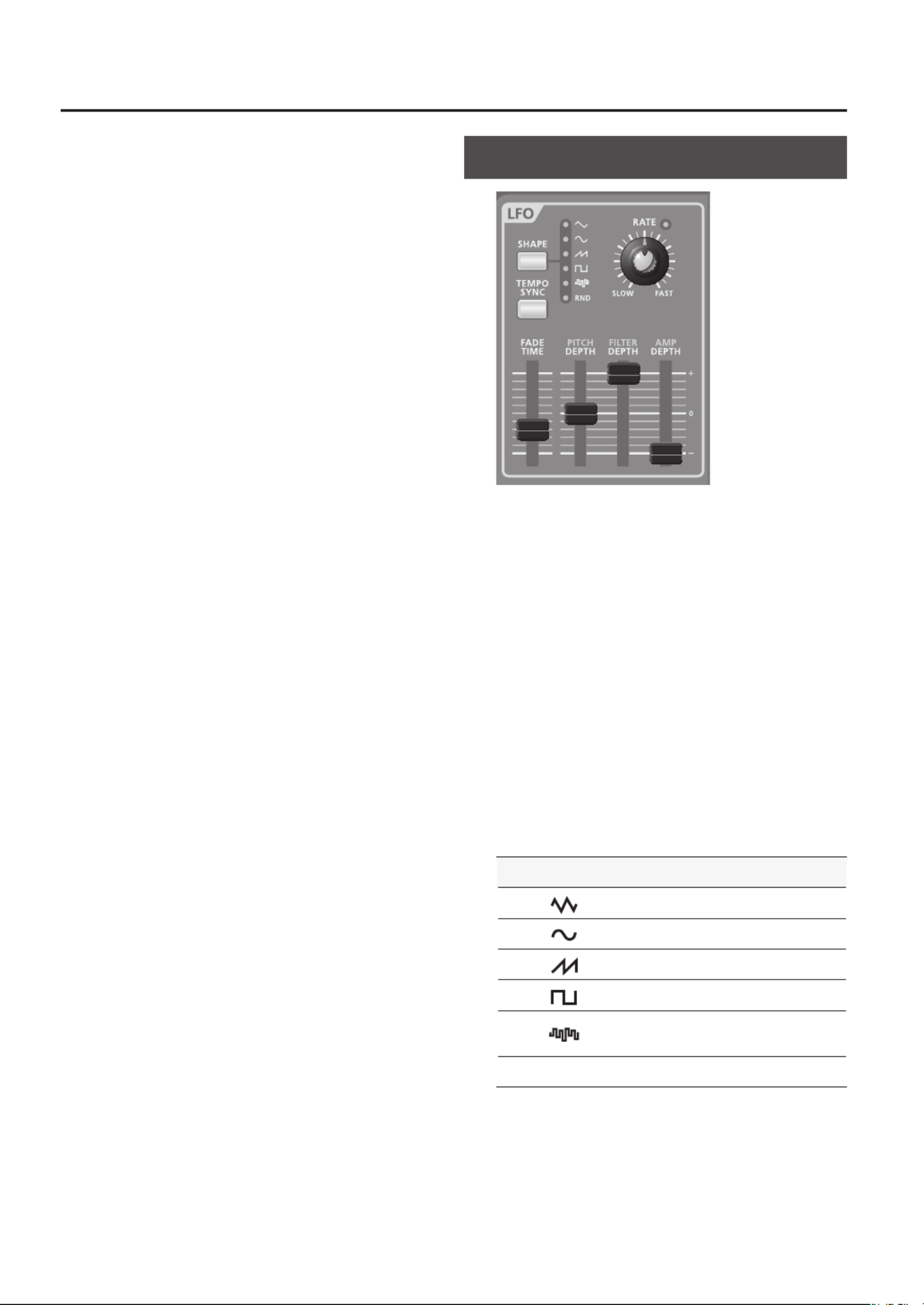 LFO

SHAPE

TEMPO SYNC

RND

RATE

SLOW

FAST

FADE TIME

PITCH DEPTH

FILTER DEPTH

AMP DEPTH

+

0

-